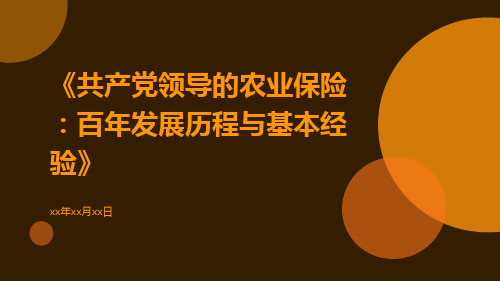 《共产党领导的农业保险：百年发展历程与基本经验》

xx年xx月xx日